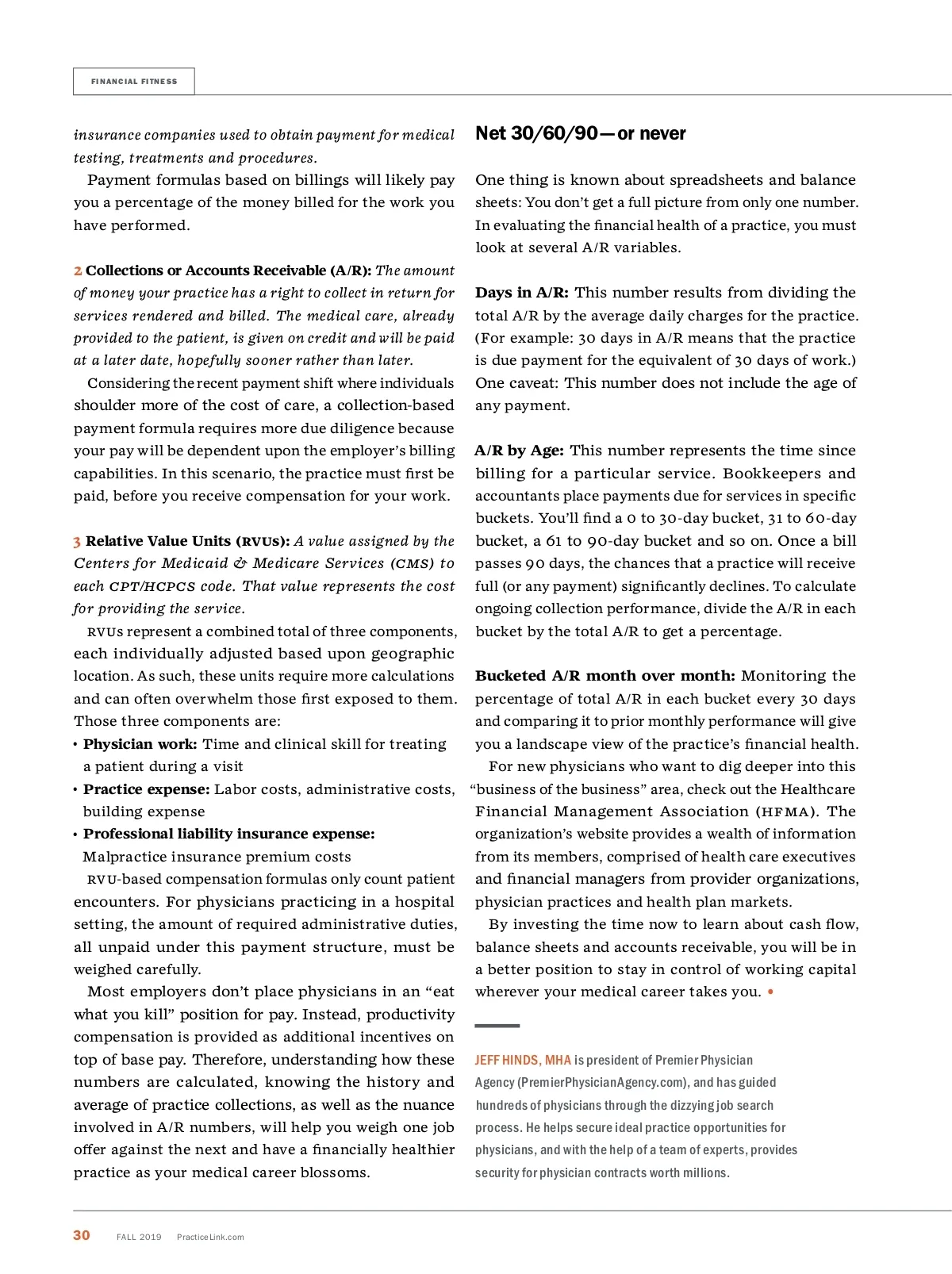 FINANCIAL FITNESS

insurance companies used to obtain payment for medical testing, treatments and procedures.

Payment formulas based on billings will likely pay you a percentage of the money billed for the work you have performed.

2 Collections or Accounts Receivable (A/R): The amount of money your practice has a right to collect in return for services rendered and billed. The medical care, already provided to the patient, is given on credit and will be paid at a later date, hopefully sooner rather than later.

Considering the recent payment shift where individuals shoulder more of the cost of care, a collection-based payment formula requires more due diligence because your pay will be dependent upon the employer's billing capabilities. In this scenario, the practice must first be paid, before you receive compensation for your work.

3 Relative Value Units (RVUs): A value assigned by the Centers for Medicaid & Medicare Services (CMS) to each CPT/HCPCS code. That value represents the cost for providing the service.

RVUs represent a combined total of three components, each individually adjusted based upon geographic location. As such, these units require more calculations and can often overwhelm those first exposed to them. Those three components are:

• Physician work: Time and clinical skill for treating a patient during a visit
• Practice expense: Labor costs, administrative costs, building expense
• Professional liability insurance expense: Malpractice insurance premium costs

RVU-based compensation formulas only count patient encounters. For physicians practicing in a hospital setting, the amount of required administrative duties, all unpaid under this payment structure, must be weighed carefully.

Most employers don't place physicians in an "eat what you kill" position for pay. Instead, productivity compensation is provided as additional incentives on top of base pay. Therefore, understanding how these numbers are calculated, knowing the history and average of practice collections, as well as the nuance involved in A/R numbers, will help you weigh one job offer against the next and have a financially healthier practice as your medical career blossoms.

Net 30/60/90—or never

One thing is known about spreadsheets and balance sheets: You don't get a full picture from only one number. In evaluating the financial health of a practice, you must look at several A/R variables.

Days in A/R: This number results from dividing the total A/R by the average daily charges for the practice. (For example: 30 days in A/R means that the practice is due payment for the equivalent of 30 days of work.) One caveat: This number does not include the age of any payment.

A/R by Age: This number represents the time since billing for a particular service. Bookkeepers and accountants place payments due for services in specific buckets. You'll find a 0 to 30-day bucket, 31 to 60-day bucket, a 61 to 90-day bucket and so on. Once a bill passes 90 days, the chances that a practice will receive full (or any payment) significantly declines. To calculate ongoing collection performance, divide the A/R in each bucket by the total A/R to get a percentage.

Bucketed A/R month over month: Monitoring the percentage of total A/R in each bucket every 30 days and comparing it to prior monthly performance will give you a landscape view of the practice's financial health.

For new physicians who want to dig deeper into this "business of the business" area, check out the Healthcare Financial Management Association (HFMA). The organization's website provides a wealth of information from its members, comprised of health care executives and financial managers from provider organizations, physician practices and health plan markets.

By investing the time now to learn about cash flow, balance sheets and accounts receivable, you will be in a better position to stay in control of working capital wherever your medical career takes you. •

JEFF HINDS, MHA is president of Premier Physician Agency (PremierPhysicianAgency.com), and has guided hundreds of physicians through the dizzying job search process. He helps secure ideal practice opportunities for physicians, and with the help of a team of experts, provides security for physician contracts worth millions.

30 FALL 2019 PracticeLink.com